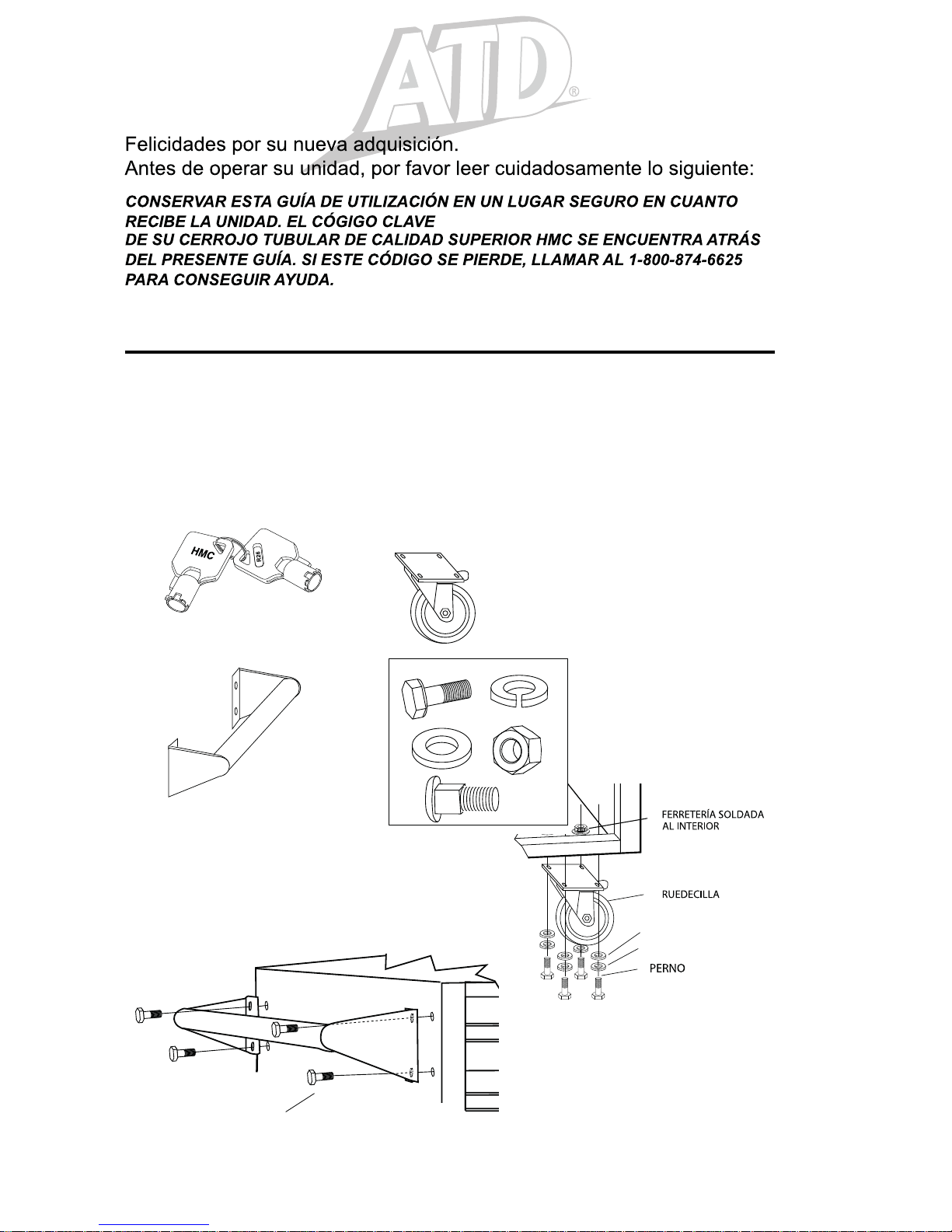 ATD®

Felicidades por su nueva adquisición.
Antes de operar su unidad, por favor leer cuidadosamente lo siguiente:

CONSERVAR ESTA GUÍA DE UTILIZACIÓN EN UN LUGAR SEGURO EN CUANTO RECIBE LA UNIDAD. EL CÓGIGO CLAVE
DE SU CERROJO TUBULAR DE CALIDAD SUPERIOR HMC SE ENCUENTRA ATRÁS DEL PRESENTE GUÍA. SI ESTE CÓDIGO SE PIERDE, LLAMAR AL 1-800-874-6625 PARA CONSEGUIR AYUDA.

HMC
R26

FERRETERÍA SOLDADA AL INTERIOR

RUEDECILLA

PERNO